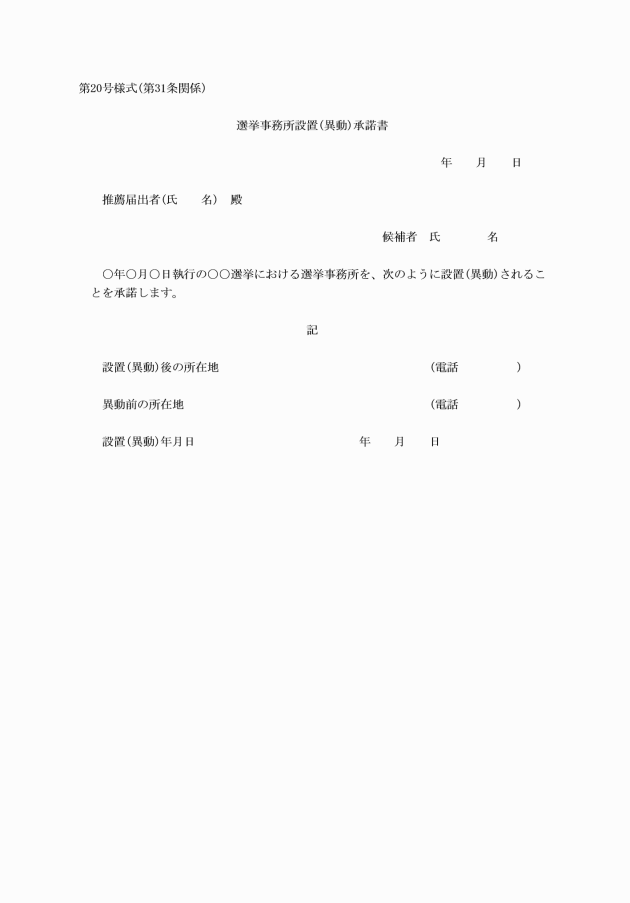 第20号様式(第31条関係)

選挙事務所設置(異動)承諾書

年　月　日

推薦届出者(氏　名)　殿

候補者　氏　名

○年○月○日執行の○○選挙における選挙事務所を、次のように設置(異動)されることを承諾します。

記

設置(異動)後の所在地　(電話　)

異動前の所在地　(電話　)

設置(異動)年月日　年　月　日